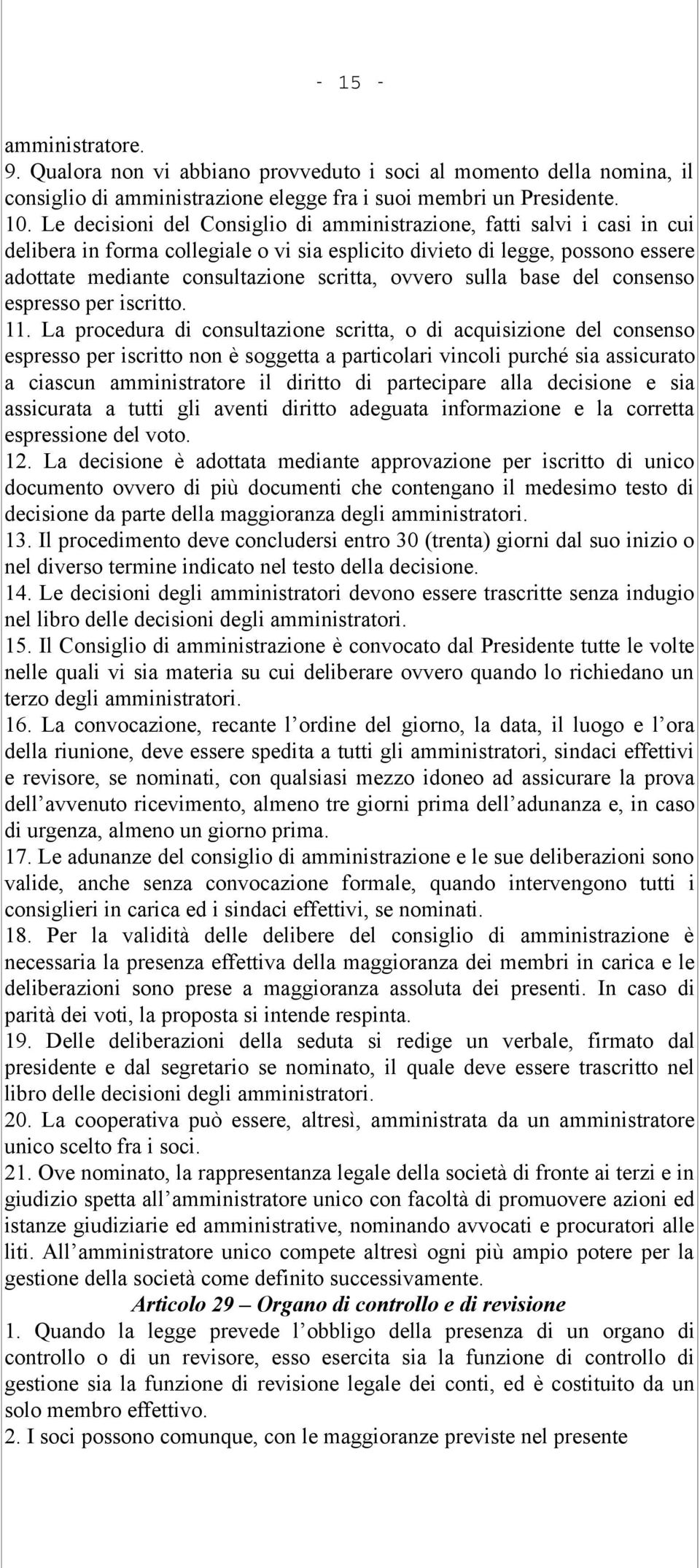 - 15 -

amministratore.
9. Qualora non vi abbiano provveduto i soci al momento della nomina, il consiglio di amministrazione elegge fra i suoi membri un Presidente.
10. Le decisioni del Consiglio di amministrazione, fatti salvi i casi in cui delibera in forma collegiale o vi sia esplicito divieto di legge, possono essere adottate mediante consultazione scritta, ovvero sulla base del consenso espresso per iscritto.
11. La procedura di consultazione scritta, o di acquisizione del consenso espresso per iscritto non è soggetta a particolari vincoli purché sia assicurato a ciascun amministratore il diritto di partecipare alla decisione e sia assicurata a tutti gli aventi diritto adeguata informazione e la corretta espressione del voto.
12. La decisione è adottata mediante approvazione per iscritto di unico documento ovvero di più documenti che contengano il medesimo testo di decisione da parte della maggioranza degli amministratori.
13. Il procedimento deve concludersi entro 30 (trenta) giorni dal suo inizio o nel diverso termine indicato nel testo della decisione.
14. Le decisioni degli amministratori devono essere trascritte senza indugio nel libro delle decisioni degli amministratori.
15. Il Consiglio di amministrazione è convocato dal Presidente tutte le volte nelle quali vi sia materia su cui deliberare ovvero quando lo richiedano un terzo degli amministratori.
16. La convocazione, recante l’ordine del giorno, la data, il luogo e l’ora della riunione, deve essere spedita a tutti gli amministratori, sindaci effettivi e revisore, se nominati, con qualsiasi mezzo idoneo ad assicurare la prova dell’avvenuto ricevimento, almeno tre giorni prima dell’adunanza e, in caso di urgenza, almeno un giorno prima.
17. Le adunanze del consiglio di amministrazione e le sue deliberazioni sono valide, anche senza convocazione formale, quando intervengono tutti i consiglieri in carica ed i sindaci effettivi, se nominati.
18. Per la validità delle delibere del consiglio di amministrazione è necessaria la presenza effettiva della maggioranza dei membri in carica e le deliberazioni sono prese a maggioranza assoluta dei presenti. In caso di parità dei voti, la proposta si intende respinta.
19. Delle deliberazioni della seduta si redige un verbale, firmato dal presidente e dal segretario se nominato, il quale deve essere trascritto nel libro delle decisioni degli amministratori.
20. La cooperativa può essere, altresì, amministrata da un amministratore unico scelto fra i soci.
21. Ove nominato, la rappresentanza legale della società di fronte ai terzi e in giudizio spetta all’amministratore unico con facoltà di promuovere azioni ed istanze giudiziarie ed amministrative, nominando avvocati e procuratori alle liti. All’amministratore unico compete altresì ogni più ampio potere per la gestione della società come definito successivamente.

Articolo 29 – Organo di controllo e di revisione

1. Quando la legge prevede l’obbligo della presenza di un organo di controllo o di un revisore, esso esercita sia la funzione di controllo di gestione sia la funzione di revisione legale dei conti, ed è costituito da un solo membro effettivo.
2. I soci possono comunque, con le maggioranze previste nel presente